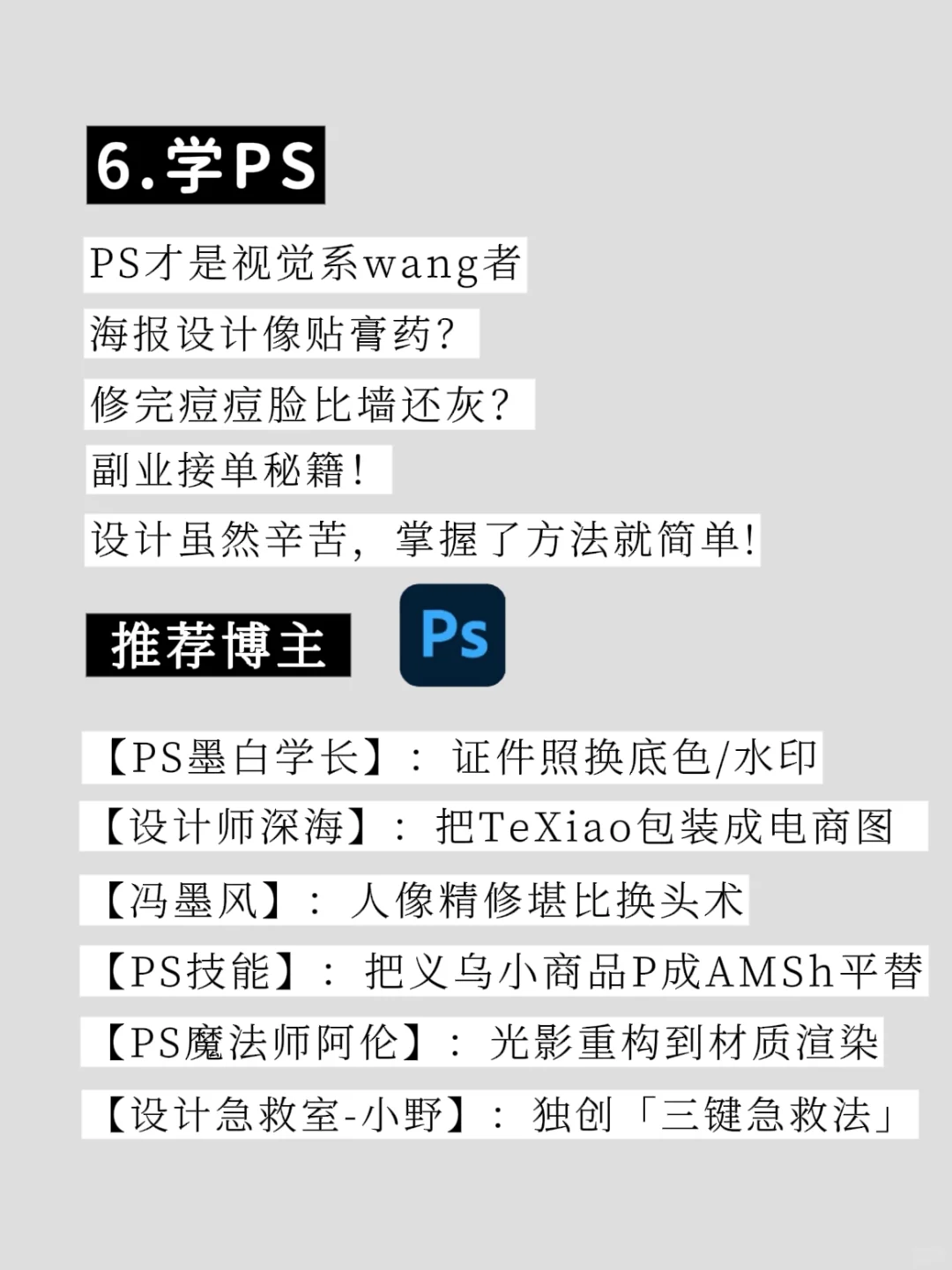 6.学PS

PS才是视觉系wang者

海报设计像贴膏药?

修完痘痘脸比墙还灰?

副业接单秘籍!

设计虽然辛苦，掌握了方法就简单!

推荐博主

Ps

【PS墨白学长】：证件照换底色/水印

【设计师深海】：把TeXiao包装成电商图

【冯墨风】：人像精修堪比换头术

【PS技能】：把义乌小商品P成AMSh平替

【PS魔法师阿伦】：光影重构到材质渲染

【设计急救室-小野】：独创「三键急救法」